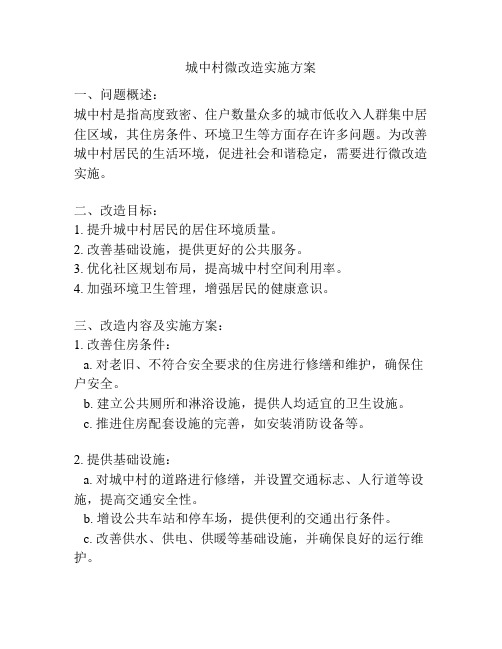 城中村微改造实施方案

一、问题概述：
城中村是指高度致密、住户数量众多的城市低收入人群集中居住区域，其住房条件、环境卫生等方面存在许多问题。为改善城中村居民的生活环境，促进社会和谐稳定，需要进行微改造实施。

二、改造目标：
1. 提升城中村居民的居住环境质量。
2. 改善基础设施，提供更好的公共服务。
3. 优化社区规划布局，提高城中村空间利用率。
4. 加强环境卫生管理，增强居民的健康意识。

三、改造内容及实施方案：
1. 改善住房条件：
a. 对老旧、不符合安全要求的住房进行修缮和维护，确保住户安全。
b. 建立公共厕所和淋浴设施，提供人均适宜的卫生设施。
c. 推进住房配套设施的完善，如安装消防设备等。

2. 提供基础设施：
a. 对城中村的道路进行修缮，并设置交通标志、人行道等设施，提高交通安全性。
b. 增设公共车站和停车场，提供便利的交通出行条件。
c. 改善供水、供电、供暖等基础设施，并确保良好的运行维护。